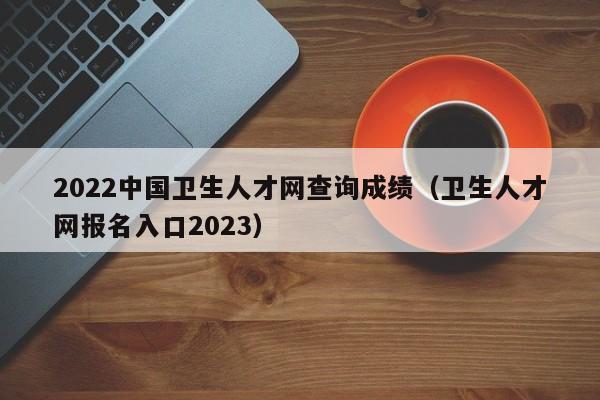 2022中国卫生人才网查询成绩（卫生人才网报名入口2023）